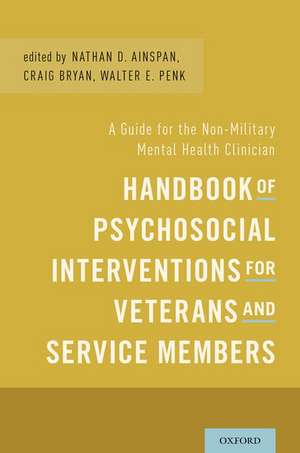 edited by NATHAN D. AINSPAN, CRAIG BRYAN, WALTER E. PENK

A Guide for the Non-Military Mental Health Clinician

HANDBOOK OF PSYCHOSOCIAL INTERVENTIONS FOR VETERANS AND SERVICE MEMBERS

OXFORD